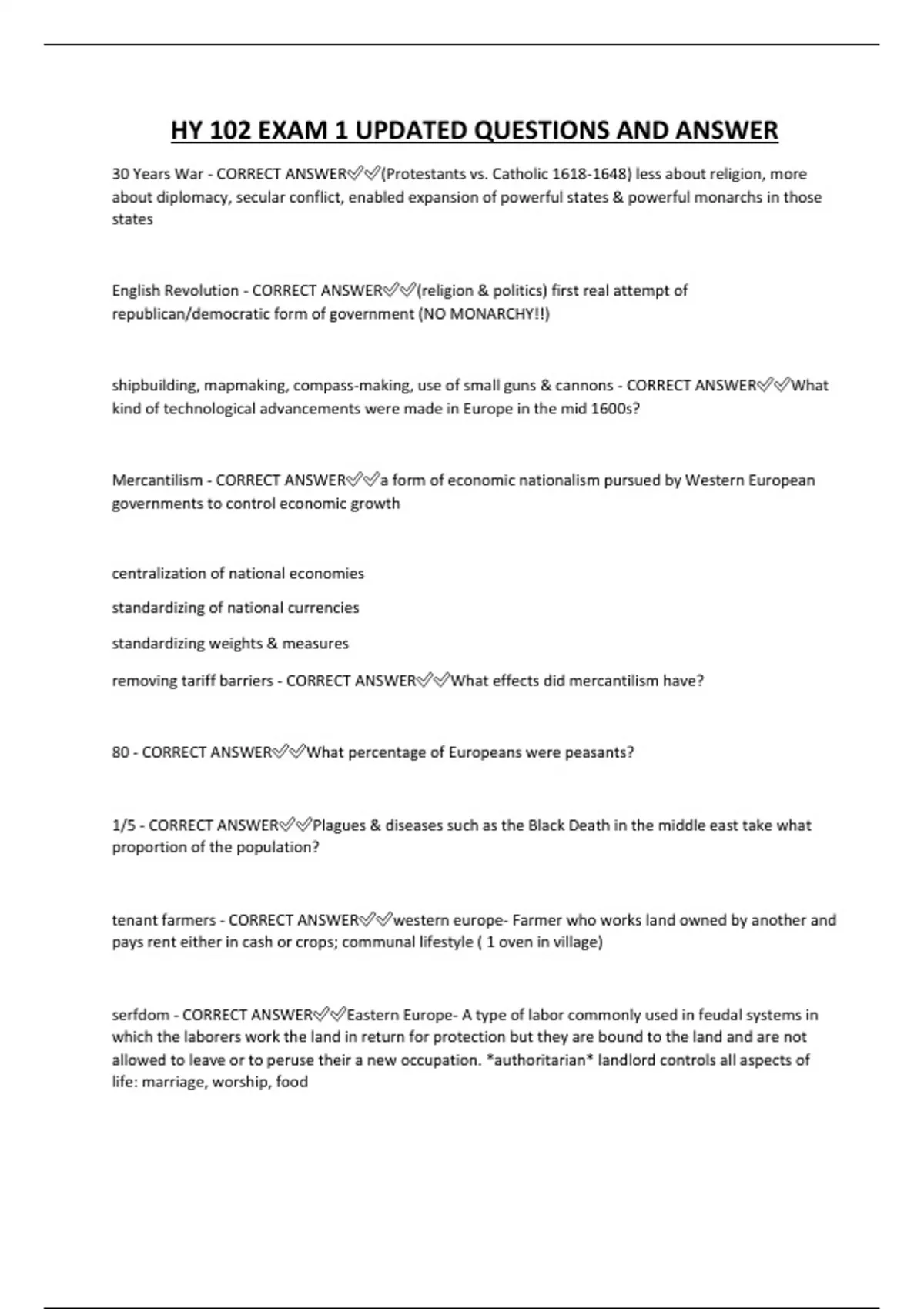 HY 102 EXAM 1 UPDATED QUESTIONS AND ANSWER

30 Years War - CORRECT ANSWER✅✅(Protestants vs. Catholic 1618-1648) less about religion, more about diplomacy, secular conflict, enabled expansion of powerful states & powerful monarchs in those states

English Revolution - CORRECT ANSWER✅✅(religion & politics) first real attempt of republican/democratic form of government (NO MONARCHY!!)

shipbuilding, mapmaking, compass-making, use of small guns & cannons - CORRECT ANSWER✅✅What kind of technological advancements were made in Europe in the mid 1600s?

Mercantilism - CORRECT ANSWER✅✅a form of economic nationalism pursued by Western European governments to control economic growth

centralization of national economies

standardizing of national currencies

standardizing weights & measures

removing tariff barriers - CORRECT ANSWER✅✅What effects did mercantilism have?

80 - CORRECT ANSWER✅✅What percentage of Europeans were peasants?

1/5 - CORRECT ANSWER✅✅Plagues & diseases such as the Black Death in the middle east take what proportion of the population?

tenant farmers - CORRECT ANSWER✅✅western europe- Farmer who works land owned by another and pays rent either in cash or crops; communal lifestyle ( 1 oven in village)

serfdom - CORRECT ANSWER✅✅Eastern Europe- A type of labor commonly used in feudal systems in which the laborers work the land in return for protection but they are bound to the land and are not allowed to leave or to peruse their a new occupation. *authoritarian* landlord controls all aspects of life: marriage, worship, food